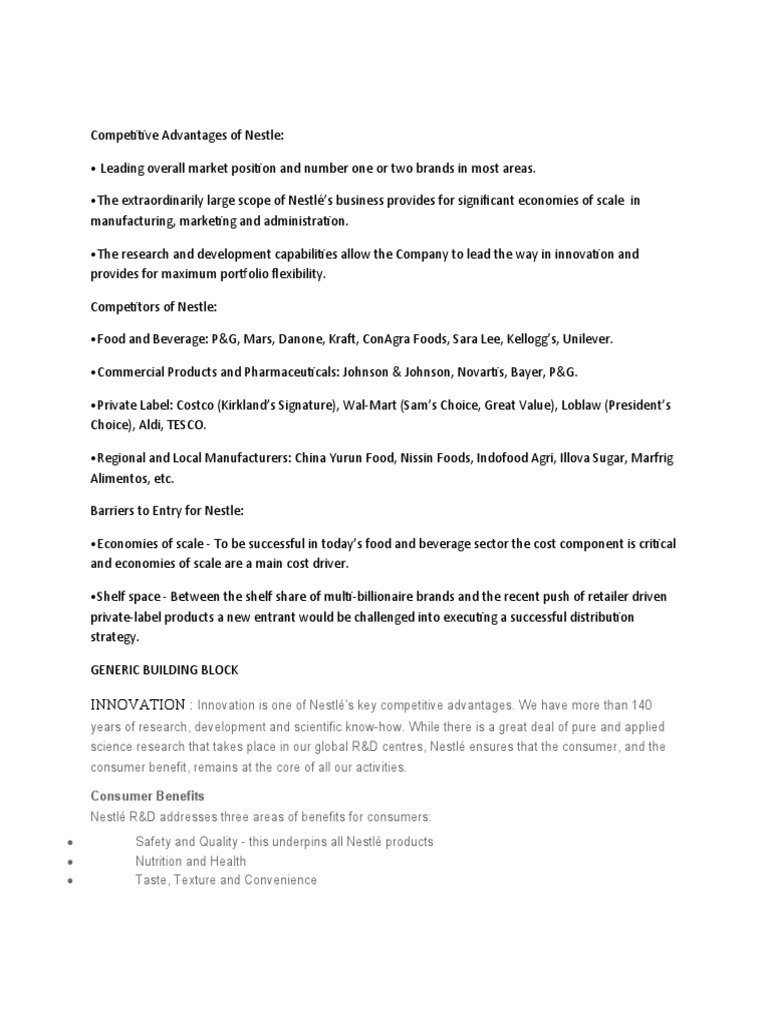 Competitive Advantages of Nestle:

• Leading overall market position and number one or two brands in most areas.

•The extraordinarily large scope of Nestlé's business provides for significant economies of scale in manufacturing, marketing and administration.

•The research and development capabilities allow the Company to lead the way in innovation and provides for maximum portfolio flexibility.

Competitors of Nestle:

•Food and Beverage: P&G, Mars, Danone, Kraft, ConAgra Foods, Sara Lee, Kellogg's, Unilever.

•Commercial Products and Pharmaceuticals: Johnson & Johnson, Novartis, Bayer, P&G.

•Private Label: Costco (Kirkland's Signature), Wal-Mart (Sam's Choice, Great Value), Loblaw (President's Choice), Aldi, TESCO.

•Regional and Local Manufacturers: China Yurun Food, Nissin Foods, Indofood Agri, Illova Sugar, Marfrig Alimentos, etc.

Barriers to Entry for Nestle:

•Economies of scale - To be successful in today's food and beverage sector the cost component is critical and economies of scale are a main cost driver.

•Shelf space - Between the shelf share of multi-billionaire brands and the recent push of retailer driven private-label products a new entrant would be challenged into executing a successful distribution strategy.

GENERIC BUILDING BLOCK

INNOVATION : Innovation is one of Nestlé's key competitive advantages. We have more than 140 years of research, development and scientific know-how. While there is a great deal of pure and applied science research that takes place in our global R&D centres, Nestlé ensures that the consumer, and the consumer benefit, remains at the core of all our activities.

Consumer Benefits
Nestlé R&D addresses three areas of benefits for consumers:

• Safety and Quality - this underpins all Nestlé products
• Nutrition and Health
• Taste, Texture and Convenience